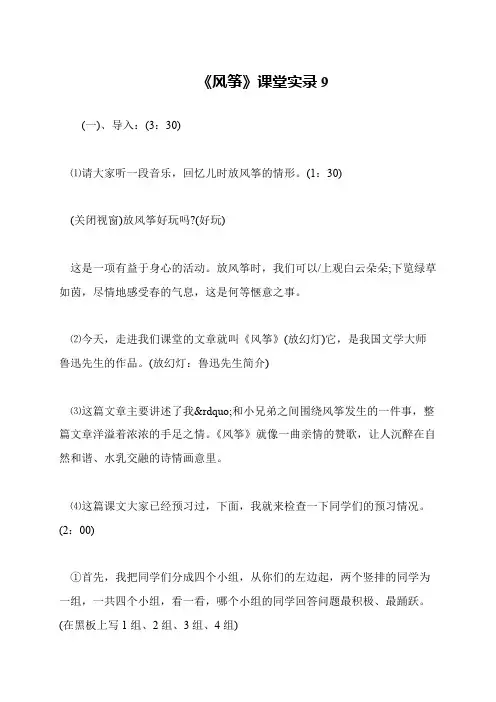 《风筝》课堂实录 9

(一)、导入：(3：30)

⑴请大家听一段音乐，回忆儿时放风筝的情形。(1：30)

(关闭视窗)放风筝好玩吗?(好玩)

这是一项有益于身心的活动。放风筝时，我们可以/上观白云朵朵;下览绿草如茵，尽情地感受春的气息，这是何等惬意之事。

⑵今天，走进我们课堂的文章就叫《风筝》(放幻灯)它，是我国文学大师鲁迅先生的作品。(放幻灯：鲁迅先生简介)

⑶这篇文章主要讲述了我&rdquo;和小兄弟之间围绕风筝发生的一件事，整篇文章洋溢着浓浓的手足之情。《风筝》就像一曲亲情的赞歌，让人沉醉在自然和谐、水乳交融的诗情画意里。

⑷这篇课文大家已经预习过，下面，我就来检查一下同学们的预习情况。(2：00)

①首先，我把同学们分成四个小组，从你们的左边起，两个竖排的同学为一组，一共四个小组，看一看，哪个小组的同学回答问题最积极、最踊跃。(在黑板上写 1 组、2 组、3 组、4 组)